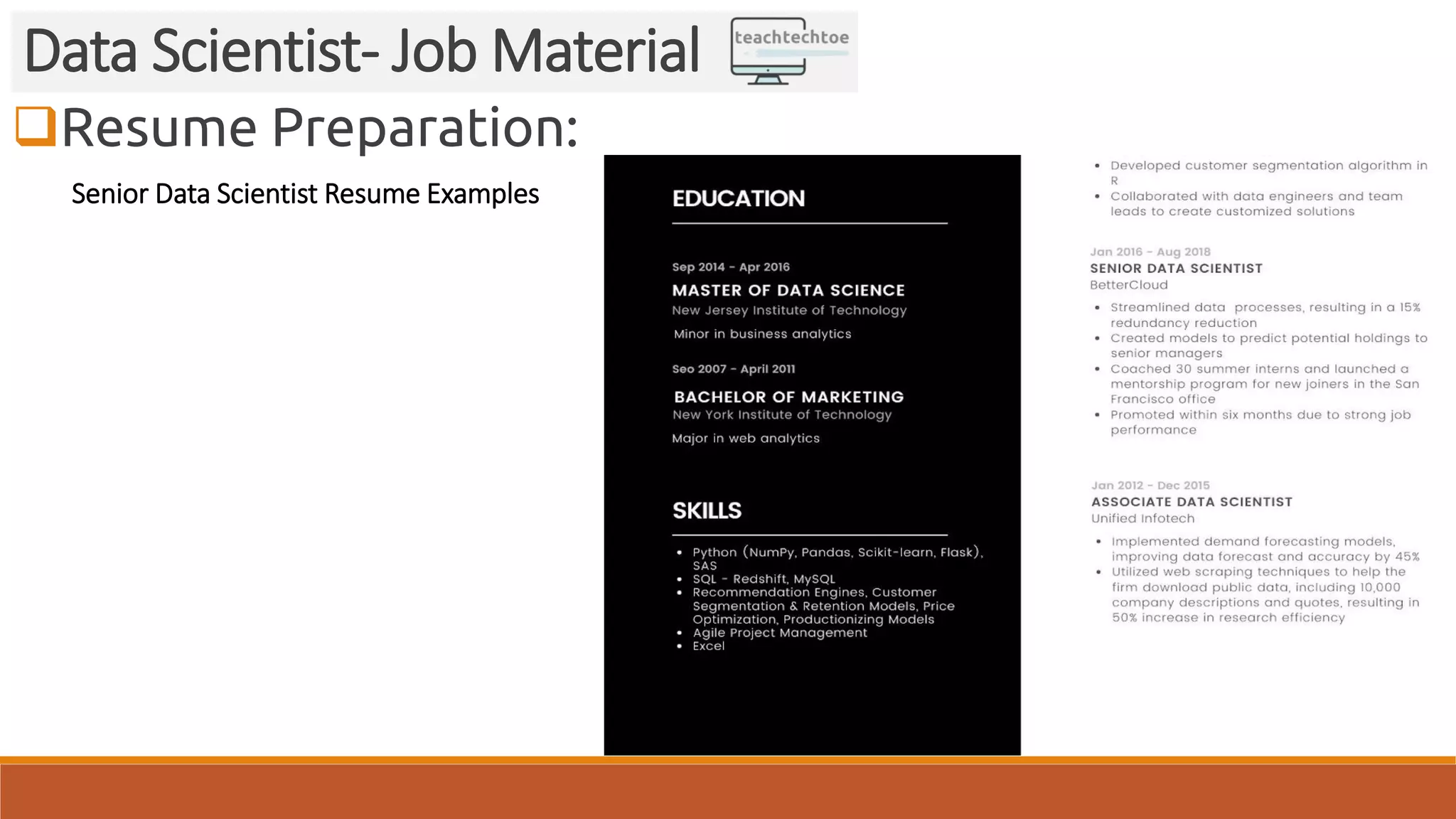 Data Scientist- Job Material

teachtechtoe

Resume Preparation:

Senior Data Scientist Resume Examples

EDUCATION

Sep 2014 - Apr 2016
MASTER OF DATA SCIENCE
New Jersey Institute of Technology
Minor in business analytics

Seo 2007 - April 2011
BACHELOR OF MARKETING
New York Institute of Technology
Major in web analytics

SKILLS

- Python (NumPy, Pandas, Scikit-learn, Flask), SAS
- SQL - Redshift, MySQL
- Recommendation Engines, Customer Segmentation & Retention Models, Price Optimization, Productionizing Models
- Agile Project Management
- Excel

- Developed customer segmentation algorithm in R
- Collaborated with data engineers and team leads to create customized solutions

Jan 2016 - Aug 2018
SENIOR DATA SCIENTIST
BetterCloud

- Streamlined data processes, resulting in a 15% redundancy reduction
- Created models to predict potential holdings to senior managers
- Coached 30 summer interns and launched a mentorship program for new joiners in the San Francisco office
- Promoted within six months due to strong job performance

Jan 2012 - Dec 2015
ASSOCIATE DATA SCIENTIST
Unified Infotech

- Implemented demand forecasting models, improving data forecast and accuracy by 45%
- Utilized web scraping techniques to help the firm download public data, including 10,000 company descriptions and quotes, resulting in 50% increase in research efficiency